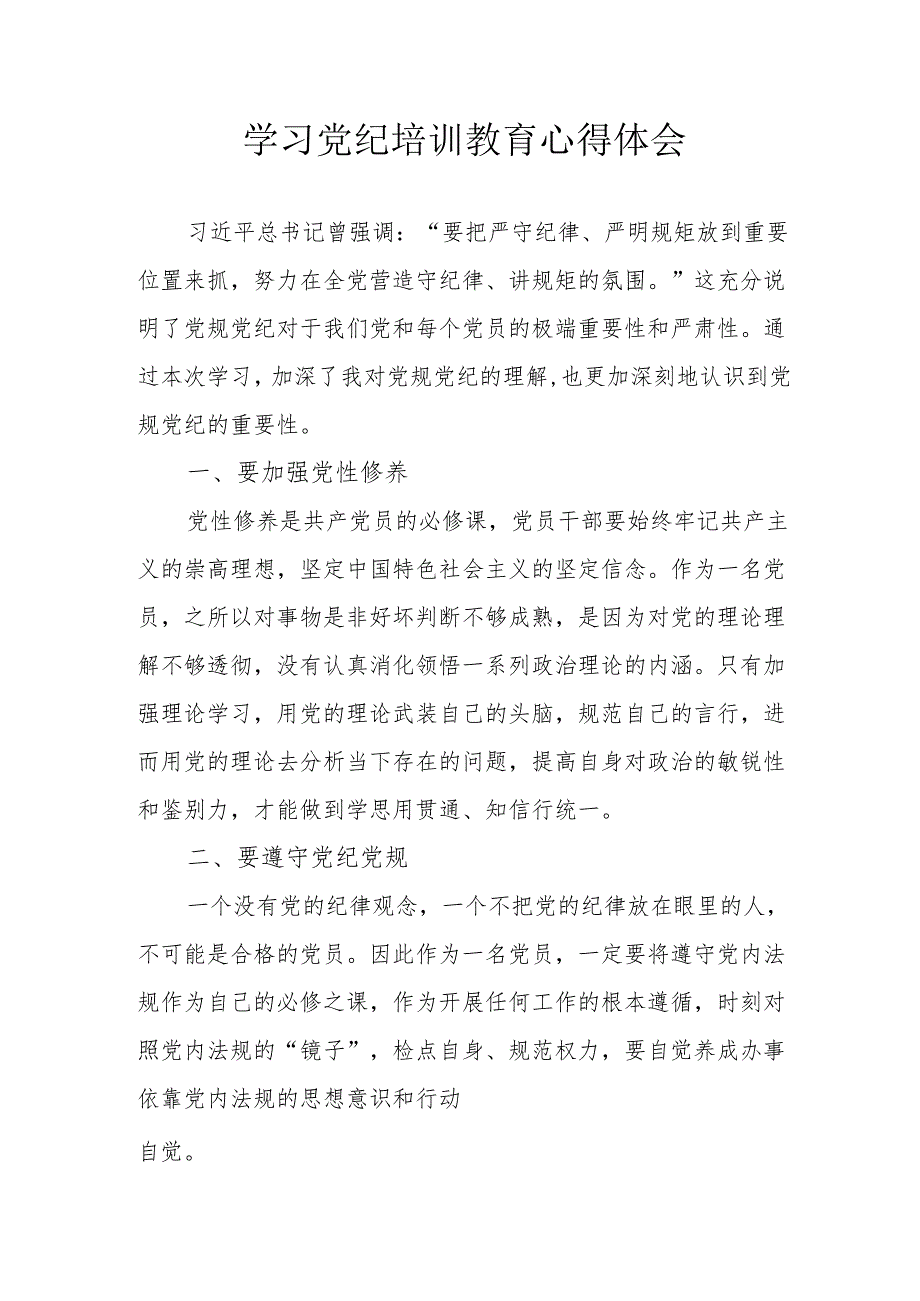 学习党纪培训教育心得体会

习近平总书记曾强调：“要把严守纪律、严明规矩放到重要位置来抓，努力在全党营造守纪律、讲规矩的氛围。”这充分说明了党规党纪对于我们党和每个党员的极端重要性和严肃性。通过本次学习，加深了我对党规党纪的理解,也更加深刻地认识到党规党纪的重要性。

一、要加强党性修养

党性修养是共产党员的必修课，党员干部要始终牢记共产主义的崇高理想，坚定中国特色社会主义的坚定信念。作为一名党员，之所以对事物是非好坏判断不够成熟，是因为对党的理论理解不够透彻，没有认真消化领悟一系列政治理论的内涵。只有加强理论学习，用党的理论武装自己的头脑，规范自己的言行，进而用党的理论去分析当下存在的问题，提高自身对政治的敏锐性和鉴别力，才能做到学思用贯通、知信行统一。

二、要遵守党纪党规

一个没有党的纪律观念，一个不把党的纪律放在眼里的人，不可能是合格的党员。因此作为一名党员，一定要将遵守党内法规作为自己的必修之课，作为开展任何工作的根本遵循，时刻对照党内法规的“镜子”，检点自身、规范权力，要自觉养成办事依靠党内法规的思想意识和行动

自觉。